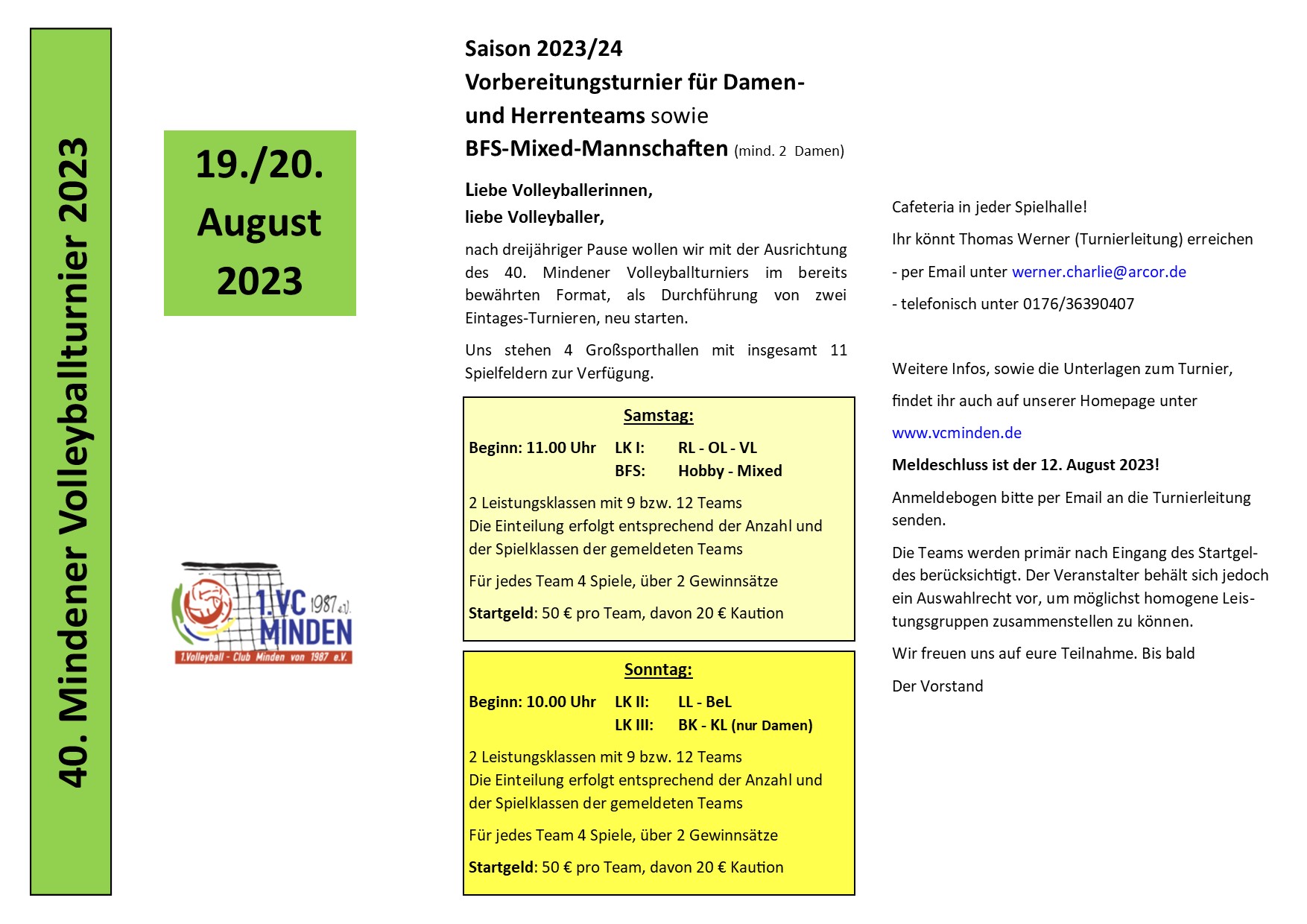 40. Mindener Volleyballturnier 2023

19./20. August 2023

1.VC 1987 e.V. MINDEN
1.Volleyball - Club Minden von 1987 e.V.

Saison 2023/24
Vorbereitungsturnier für Damen- und Herrenteams sowie
BFS-Mixed-Mannschaften (mind. 2 Damen)

Liebe Volleyballerinnen,
liebe Volleyballer,

nach dreijähriger Pause wollen wir mit der Ausrichtung des 40. Mindener Volleyballturniers im bereits bewährten Format, als Durchführung von zwei Eintages-Turnieren, neu starten.

Uns stehen 4 Großsporthallen mit insgesamt 11 Spielfeldern zur Verfügung.

Samstag:

Beginn: 11.00 Uhr LK I: RL - OL - VL
BFS: Hobby - Mixed

2 Leistungsklassen mit 9 bzw. 12 Teams
Die Einteilung erfolgt entsprechend der Anzahl und der Spielklassen der gemeldeten Teams

Für jedes Team 4 Spiele, über 2 Gewinnsätze

Startgeld: 50 € pro Team, davon 20 € Kaution

Sonntag:

Beginn: 10.00 Uhr LK II: LL - BeL
LK III: BK - KL (nur Damen)

2 Leistungsklassen mit 9 bzw. 12 Teams
Die Einteilung erfolgt entsprechend der Anzahl und der Spielklassen der gemeldeten Teams

Für jedes Team 4 Spiele, über 2 Gewinnsätze

Startgeld: 50 € pro Team, davon 20 € Kaution

Cafeteria in jeder Spielhalle!

Ihr könnt Thomas Werner (Turnierleitung) erreichen

- per Email unter werner.charlie@arcor.de

- telefonisch unter 0176/36390407

Weitere Infos, sowie die Unterlagen zum Turnier,

findet ihr auch auf unserer Homepage unter

www.vcminden.de

Meldeschluss ist der 12. August 2023!

Anmeldebogen bitte per Email an die Turnierleitung senden.

Die Teams werden primär nach Eingang des Startgeldes berücksichtigt. Der Veranstalter behält sich jedoch ein Auswahlrecht vor, um möglichst homogene Leistungsgruppen zusammenstellen zu können.

Wir freuen uns auf eure Teilnahme. Bis bald

Der Vorstand